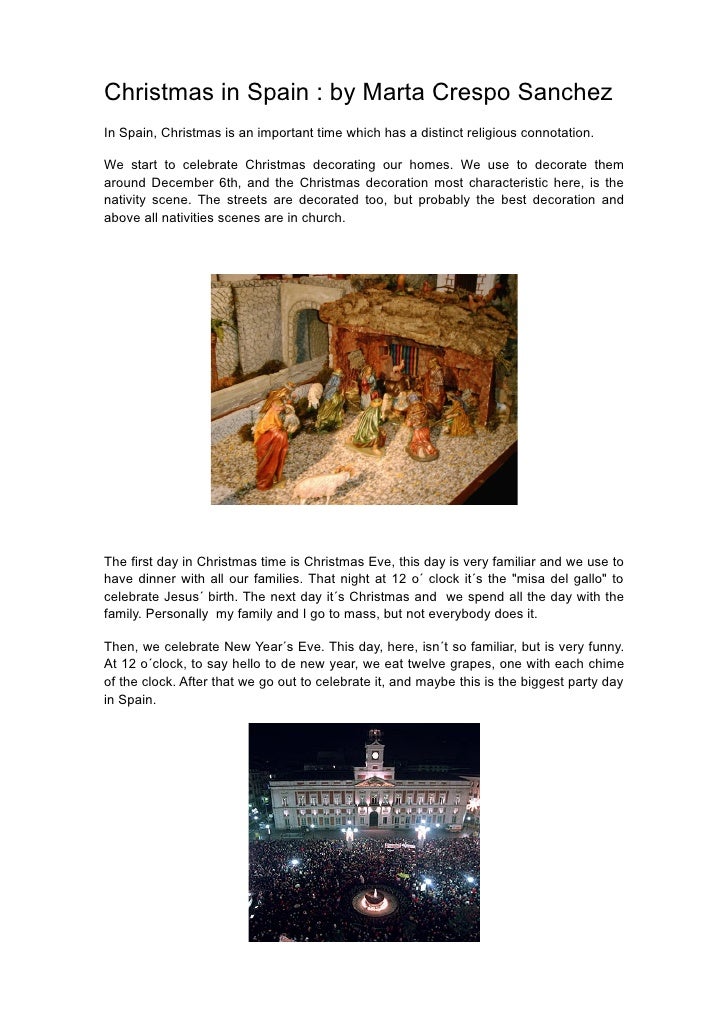 Christmas in Spain : by Marta Crespo Sanchez

In Spain, Christmas is an important time which has a distinct religious connotation.

We start to celebrate Christmas decorating our homes. We use to decorate them around December 6th, and the Christmas decoration most characteristic here, is the nativity scene. The streets are decorated too, but probably the best decoration and above all nativities scenes are in church.

The first day in Christmas time is Christmas Eve, this day is very familiar and we use to have dinner with all our families. That night at 12 o´ clock it´s the "misa del gallo" to celebrate Jesus´ birth. The next day it´s Christmas and we spend all the day with the family. Personally my family and I go to mass, but not everybody does it.

Then, we celebrate New Year´s Eve. This day, here, isn´t so familiar, but is very funny. At 12 o´clock, to say hello to de new year, we eat twelve grapes, one with each chime of the clock. After that we go out to celebrate it, and maybe this is the biggest party day in Spain.